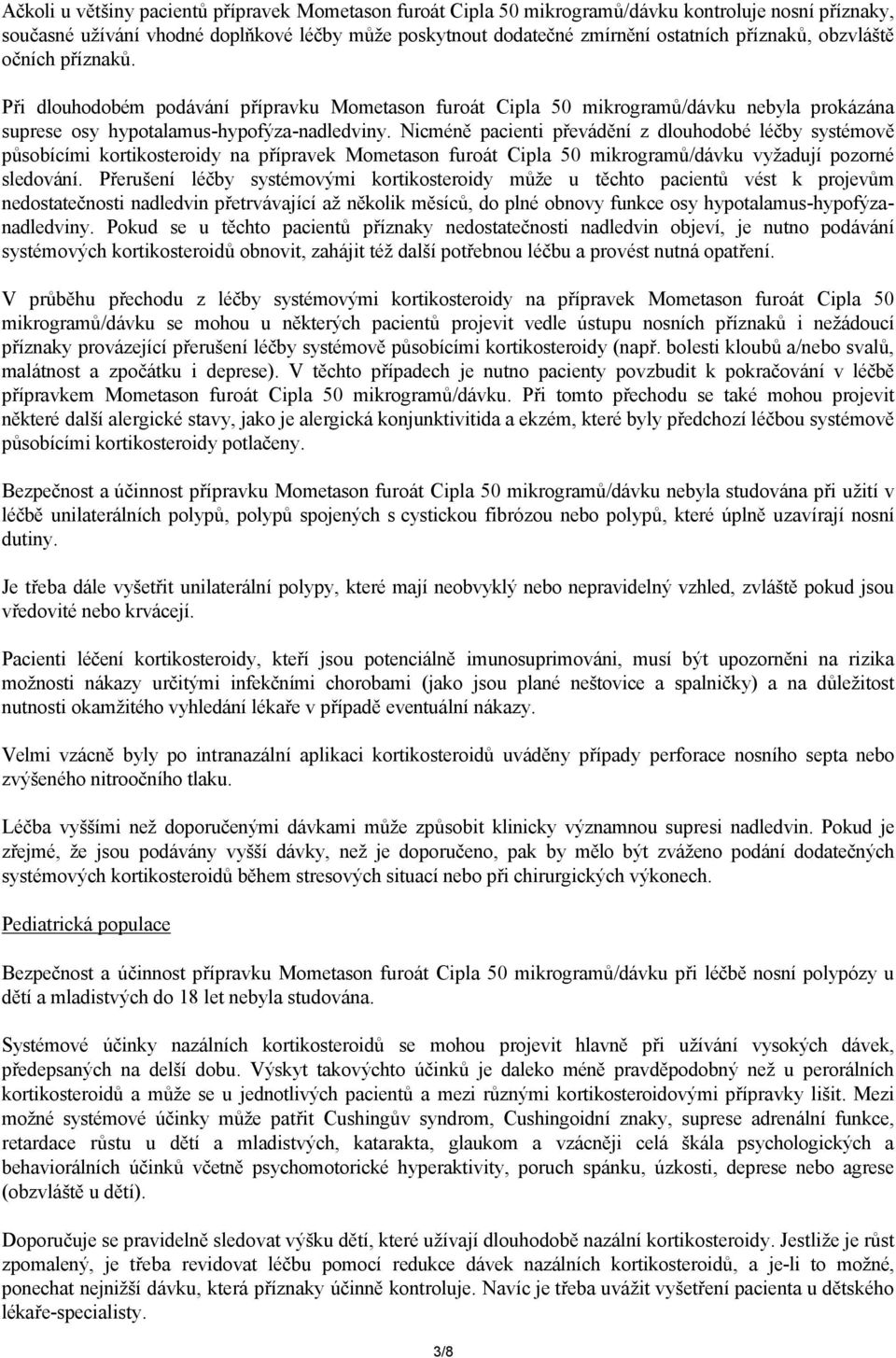 Ačkoli u většiny pacientů přípravek Mometason furoát Cipla 50 mikrogramů/dávku kontroluje nosní příznaky, současné užívání vhodné doplňkové léčby může poskytnout dodatečné zmírnění ostatních příznaků, obzvláště očních příznaků.

Při dlouhodobém podávání přípravku Mometason furoát Cipla 50 mikrogramů/dávku nebyla prokázána suprese osy hypotalamus-hypofýza-nadledviny. Nicméně pacienti převádění z dlouhodobé léčby systémově působícími kortikosteroidy na přípravek Mometason furoát Cipla 50 mikrogramů/dávku vyžadují pozorné sledování. Přerušení léčby systémovými kortikosteroidy může u těchto pacientů vést k projevům nedostatečnosti nadledvin přetrvávající až několik měsíců, do plné obnovy funkce osy hypotalamus-hypofýza-nadledviny. Pokud se u těchto pacientů příznaky nedostatečnosti nadledvin objeví, je nutno podávání systémových kortikosteroidů obnovit, zahájit též další potřebnou léčbu a provést nutná opatření.

V průběhu přechodu z léčby systémovými kortikosteroidy na přípravek Mometason furoát Cipla 50 mikrogramů/dávku se mohou u některých pacientů projevit vedle ústupu nosních příznaků i nežádoucí příznaky provázející přerušení léčby systémově působícími kortikosteroidy (např. bolesti kloubů a/nebo svalů, malátnost a zpočátku i deprese). V těchto případech je nutno pacienty povzbudit k pokračování v léčbě přípravkem Mometason furoát Cipla 50 mikrogramů/dávku. Při tomto přechodu se také mohou projevit některé další alergické stavy, jako je alergická konjunktivitida a ekzém, které byly předchozí léčbou systémově působícími kortikosteroidy potlačeny.

Bezpečnost a účinnost přípravku Mometason furoát Cipla 50 mikrogramů/dávku nebyla studována při užití v léčbě unilaterálních polypů, polypů spojených s cystickou fibrózou nebo polypů, které úplně uzavírají nosní dutiny.

Je třeba dále vyšetřit unilaterální polypy, které mají neobvyklý nebo nepravidelný vzhled, zvláště pokud jsou vředovité nebo krvácejí.

Pacienti léčení kortikosteroidy, kteří jsou potenciálně imunosuprimováni, musí být upozorněni na rizika možnosti nákazy určitými infekčními chorobami (jako jsou plané neštovice a spalničky) a na důležitost nutnosti okamžitého vyhledání lékaře v případě eventuální nákazy.

Velmi vzácně byly po intranazální aplikaci kortikosteroidů uváděny případy perforace nosního septa nebo zvýšeného nitroočního tlaku.

Léčba vyššími než doporučenými dávkami může způsobit klinicky významnou supresi nadledvin. Pokud je zřejmé, že jsou podávány vyšší dávky, než je doporučeno, pak by mělo být zváženo podání dodatečných systémových kortikosteroidů během stresových situací nebo při chirurgických výkonech.

Pediatrická populace

Bezpečnost a účinnost přípravku Mometason furoát Cipla 50 mikrogramů/dávku při léčbě nosní polypózy u dětí a mladistvých do 18 let nebyla studována.

Systémové účinky nazálních kortikosteroidů se mohou projevit hlavně při užívání vysokých dávek, předepsaných na delší dobu. Výskyt takovýchto účinků je daleko méně pravděpodobný než u perorálních kortikosteroidů a může se u jednotlivých pacientů a mezi různými kortikosteroidovými přípravky lišit. Mezi možné systémové účinky může patřit Cushingův syndrom, Cushingoidní znaky, suprese adrenální funkce, retardace růstu u dětí a mladistvých, katarakta, glaukom a vzácněji celá škála psychologických a behaviorálních účinků včetně psychomotorické hyperaktivity, poruch spánku, úzkosti, deprese nebo agrese (obzvláště u dětí).

Doporučuje se pravidelně sledovat výšku dětí, které užívají dlouhodobě nazální kortikosteroidy. Jestliže je růst zpomalený, je třeba revidovat léčbu pomocí redukce dávek nazálních kortikosteroidů, a je-li to možné, ponechat nejnižší dávku, která příznaky účinně kontroluje. Navíc je třeba uvážit vyšetření pacienta u dětského lékaře-specialisty.

3/8